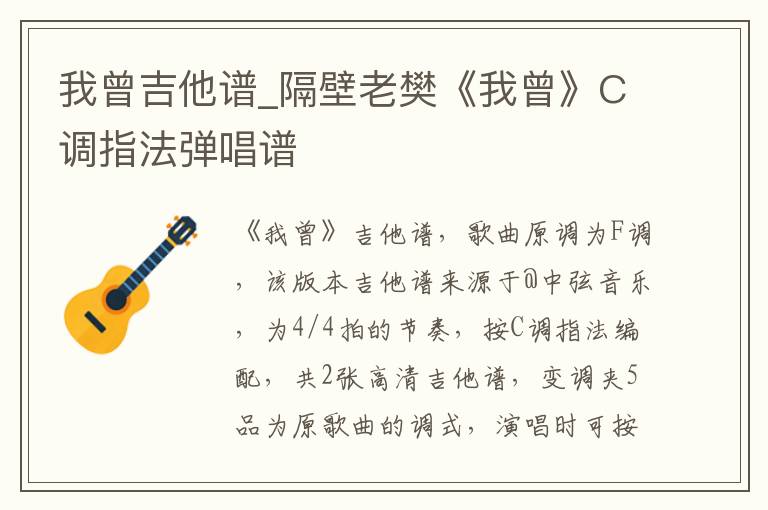 我曾吉他谱_隔壁老樊《我曾》C调指法弹唱谱

《我曾》吉他谱，歌曲原调为F调，该版本吉他谱来源于@中弦音乐，为4/4拍的节奏，按C调指法编配，共2张高清吉他谱，变调夹5品为原歌曲的调式，演唱时可按